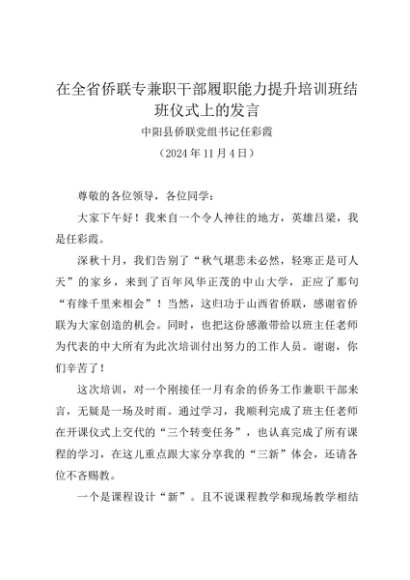 在全省侨联专兼职干部履职能力提升培训班结班仪式上的发言

中阳县侨联党组书记任彩霞

（2024年11月4日）

尊敬的各位领导，各位同学：

大家下午好！我来自一个令人神往的地方，英雄吕梁，我是任彩霞。

深秋十月，我们告别了“秋气堪悲未必然，轻寒正是可人天”的家乡，来到了百年风华正茂的中山大学，正应了那句“有缘千里来相会”！当然，这归功于山西省侨联，感谢省侨联为大家创造的机会。同时，也把这份感激带给以班主任老师为代表的中大所有为此次培训付出努力的工作人员。谢谢，你们辛苦了！

这次培训，对一个刚接任一月有余的侨务工作兼职干部来言，无疑是一场及时雨。通过学习，我顺利完成了班主任老师在开课仪式上交代的“三个转变任务”，也认真完成了所有课程的学习，在这儿重点跟大家分享我的“三新”体会，还请各位不吝赐教。

一个是课程设计“新”。且不说课程教学和现场教学相结